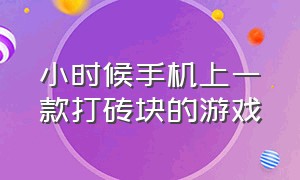 小时候手机上一款打砖块的游戏